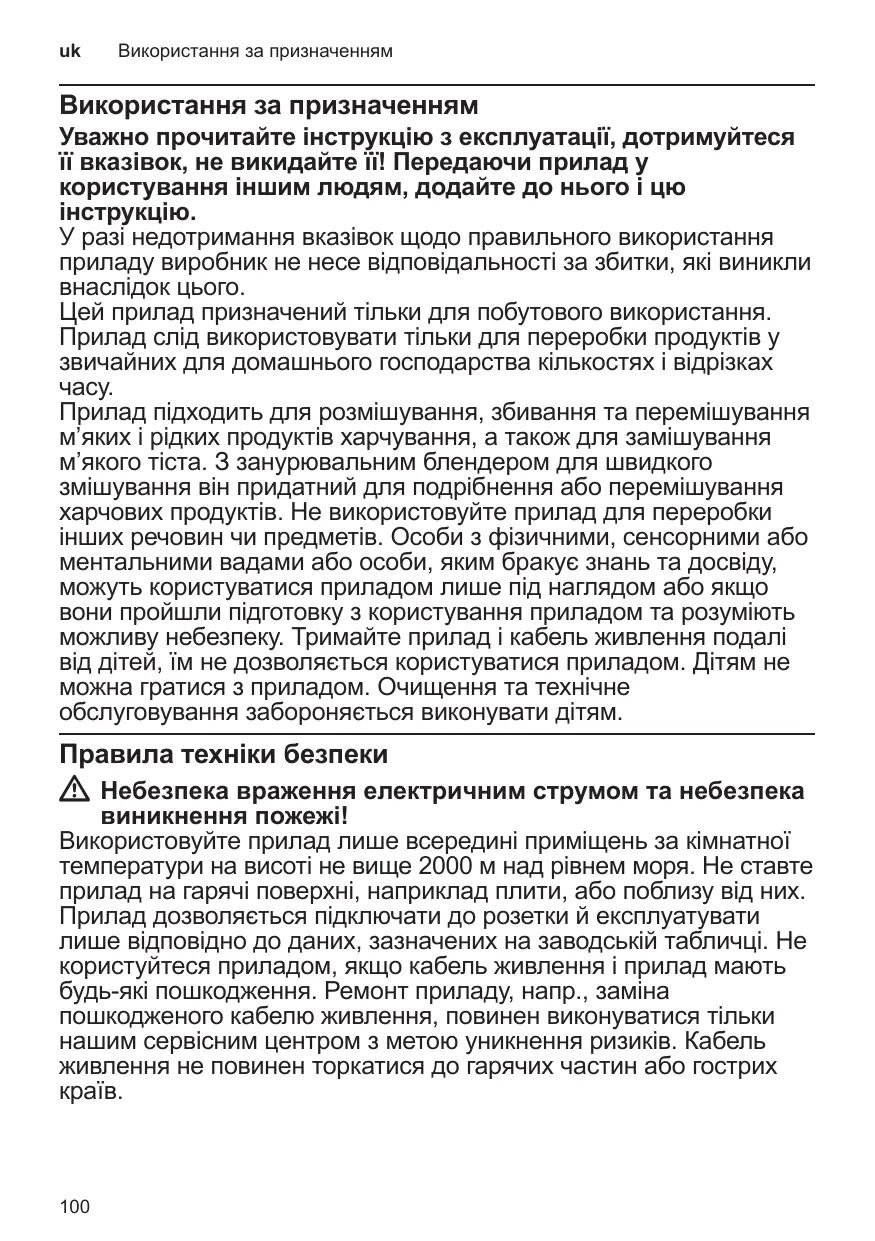 uk Використання за призначенням

Використання за призначенням

Уважно прочитайте інструкцію з експлуатації, дотримуйтеся її вказівок, не викидайте її! Передаючи прилад у користування іншим людям, додайте до нього і цю інструкцію.

У разі недотримання вказівок щодо правильного використання приладу виробник не несе відповідальності за збитки, які виникли внаслідок цього.

Цей прилад призначений тільки для побутового використання. Прилад слід використовувати тільки для переробки продуктів у звичайних для домашнього господарства кількостях і відрізках часу.

Прилад підходить для розмішування, збивання та перемішування м’яких і рідких продуктів харчування, а також для замішування м’якого тіста. З занурювальним блендером для швидкого змішування він придатний для подрібнення або перемішування харчових продуктів. Не використовуйте прилад для переробки інших речовин чи предметів. Особи з фізичними, сенсорними або ментальними вадами або особи, яким бракує знань та досвіду, можуть користуватися приладом лише під наглядом або якщо вони пройшли підготовку з користування приладом та розуміють можливу небезпеку. Тримайте прилад і кабель живлення подалі від дітей, їм не дозволяється користуватися приладом. Дітям не можна гратися з приладом. Очищення та технічне обслуговування забороняється виконувати дітям.

Правила техніки безпеки

Небезпека враження електричним струмом та небезпека виникнення пожежі!

Використовуйте прилад лише всередині приміщень за кімнатної температури на висоті не вище 2000 м над рівнем моря. Не ставте прилад на гарячі поверхні, наприклад плити, або поблизу від них. Прилад дозволяється підключати до розетки й експлуатувати лише відповідно до даних, зазначених на заводській табличці. Не користуйтеся приладом, якщо кабель живлення і прилад мають будь-які пошкодження. Ремонт приладу, напр., заміна пошкодженого кабелю живлення, повинен виконуватися тільки нашим сервісним центром з метою уникнення ризиків. Кабель живлення не повинен торкатися до гарячих частин або гострих країв.

100